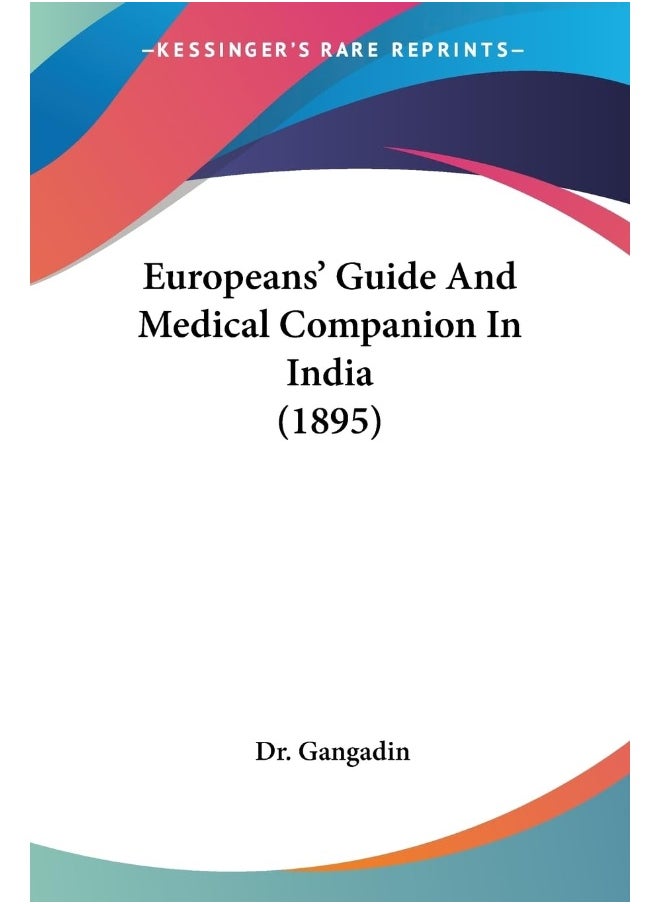 —KESSINGER'S RARE REPRINTS—

Europeans' Guide And Medical Companion In India (1895)

Dr. Gangadin